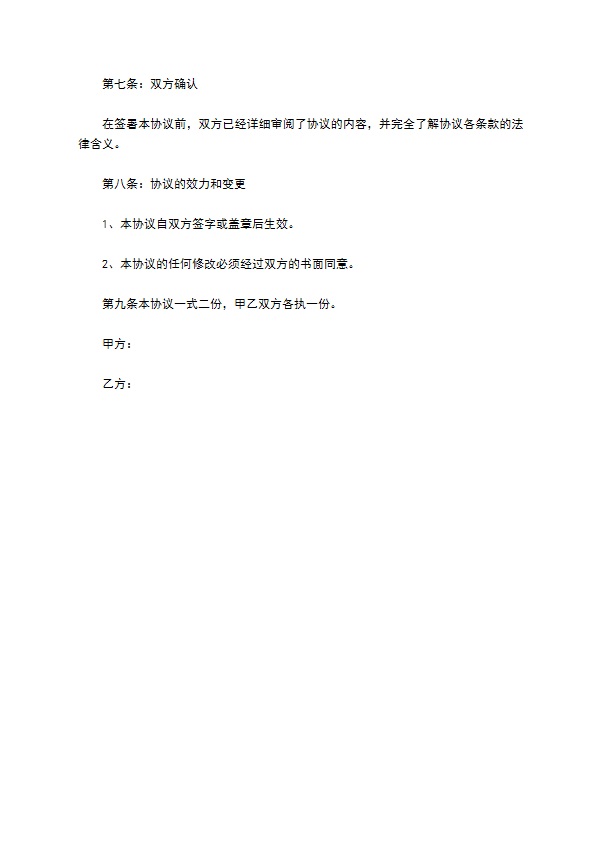 第七条：双方确认

在签署本协议前，双方已经详细审阅了协议的内容，并完全了解协议各条款的法律含义。

第八条：协议的效力和变更

1、本协议自双方签字或盖章后生效。

2、本协议的任何修改必须经过双方的书面同意。

第九条本协议一式二份，甲乙双方各执一份。

甲方：

乙方：